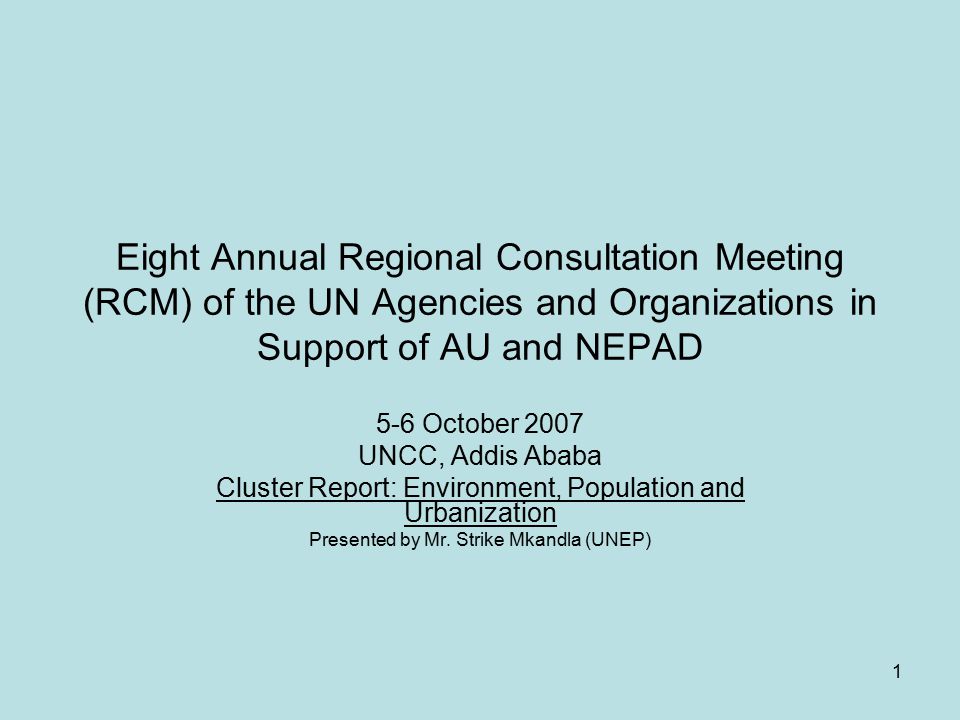 Eight Annual Regional Consultation Meeting (RCM) of the UN Agencies and Organizations in Support of AU and NEPAD

5-6 October 2007
UNCC, Addis Ababa
Cluster Report: Environment, Population and Urbanization
Presented by Mr. Strike Mkandla (UNEP)

1